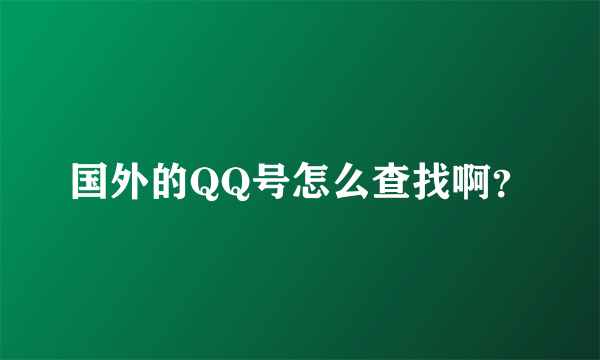 国外的QQ号怎么查找啊?